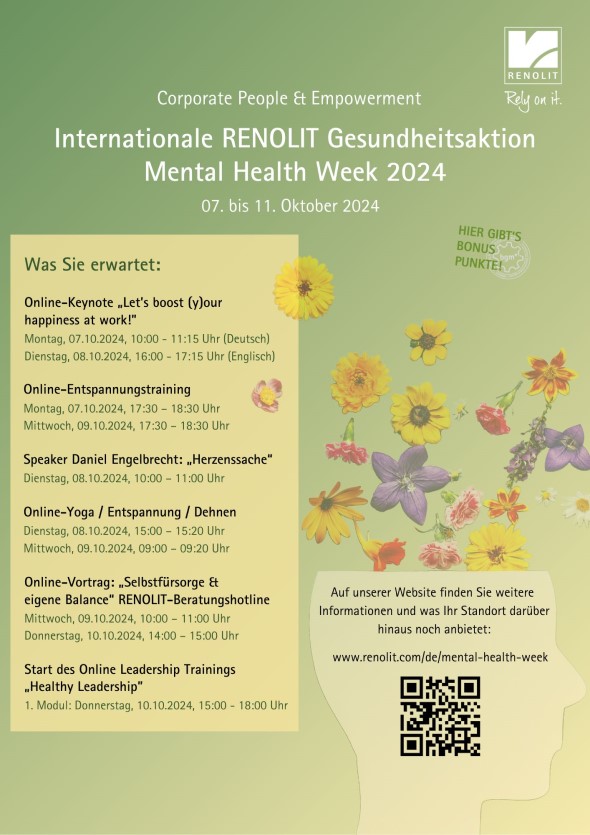 RENOLIT
Rely on it.

Corporate People & Empowerment

Internationale RENOLIT Gesundheitsaktion
Mental Health Week 2024

07. bis 11. Oktober 2024

HIER GIBT'S BONUS PUNKTE!
bgm

Was Sie erwartet:

Online-Keynote „Let's boost (y)our happiness at work!"
Montag, 07.10.2024, 10:00 - 11:15 Uhr (Deutsch)
Dienstag, 08.10.2024, 16:00 - 17:15 Uhr (Englisch)

Online-Entspannungstraining
Montag, 07.10.2024, 17:30 – 18:30 Uhr
Mittwoch, 09.10.2024, 17:30 – 18:30 Uhr

Speaker Daniel Engelbrecht: „Herzenssache"
Dienstag, 08.10.2024, 10:00 – 11:00 Uhr

Online-Yoga / Entspannung / Dehnen
Dienstag, 08.10.2024, 15:00 – 15:20 Uhr
Mittwoch, 09.10.2024, 09:00 – 09:20 Uhr

Online-Vortrag: „Selbstfürsorge & eigene Balance" RENOLIT-Beratungshotline
Mittwoch, 09.10.2024, 10:00 – 11:00 Uhr
Donnerstag, 10.10.2024, 14:00 – 15:00 Uhr

Start des Online Leadership Trainings „Healthy Leadership"
1. Modul: Donnerstag, 10.10.2024, 15:00 - 18:00 Uhr

Auf unserer Website finden Sie weitere Informationen und was Ihr Standort darüber hinaus noch anbietet:

www.renolit.com/de/mental-health-week